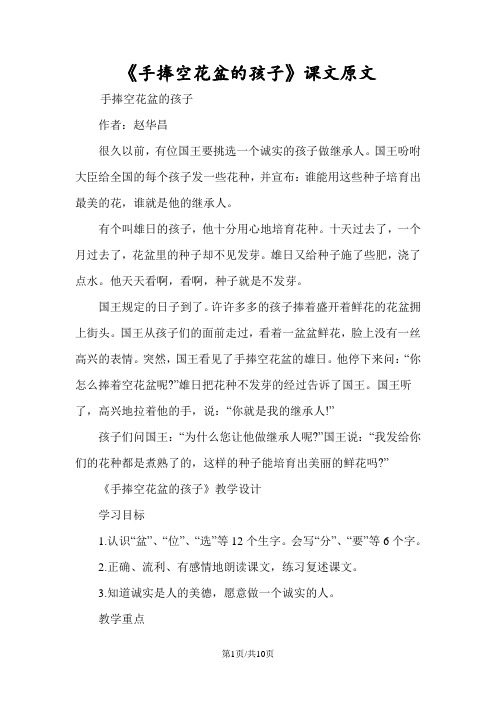 《手捧空花盆的孩子》课文原文

手捧空花盆的孩子

作者：赵华昌

很久以前，有位国王要挑选一个诚实的孩子做继承人。国王吩咐大臣给全国的每个孩子发一些花种，并宣布：谁能用这些种子培育出最美的花，谁就是他的继承人。

有个叫雄日的孩子，他十分用心地培育花种。十天过去了，一个月过去了，花盆里的种子却不见发芽。雄日又给种子施了些肥，浇了点水。他天天看啊，看啊，种子就是不发芽。

国王规定的日子到了。许许多多的孩子捧着盛开着鲜花的花盆拥上街头。国王从孩子们的面前走过，看着一盆盆鲜花，脸上没有一丝高兴的表情。突然，国王看见了手捧空花盆的雄日。他停下来问：“你怎么捧着空花盆呢?”雄日把花种不发芽的经过告诉了国王。国王听了，高兴地拉着他的手，说：“你就是我的继承人!”

孩子们问国王：“为什么您让他做继承人呢?”国王说：“我发给你们的花种都是煮熟了的，这样的种子能培育出美丽的鲜花吗?”

《手捧空花盆的孩子》教学设计

学习目标

1.认识“盆”、“位”、“选”等 12 个生字。会写“分”、“要”等 6 个字。

2.正确、流利、有感情地朗读课文，练习复述课文。

3.知道诚实是人的美德，愿意做一个诚实的人。

教学重点

第1页/共10页